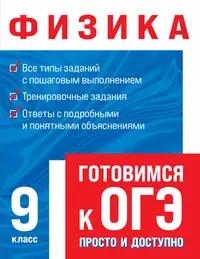 ФИЗИКА

Все типы заданий с пошаговым выполнением

Тренировочные задания

Ответы с подробными и понятными объяснениями

9 класс

ГОТОВИМСЯ К ОГЭ

ПРОСТО И ДОСТУПНО